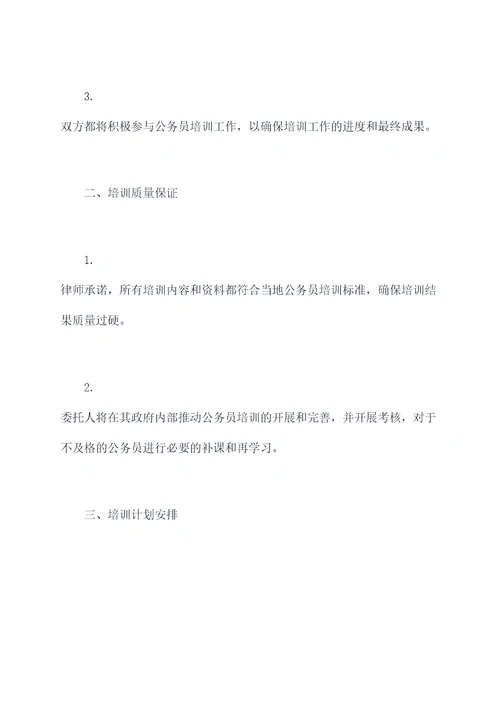 3.

双方都将积极参与公务员培训工作，以确保培训工作的进度和最终成果。

二、培训质量保证

1.

律师承诺，所有培训内容和资料都符合当地公务员培训标准，确保培训结果质量过硬。

2.

委托人将在其政府内部推动公务员培训的开展和完善，并开展考核，对于不及格的公务员进行必要的补课和再学习。

三、培训计划安排